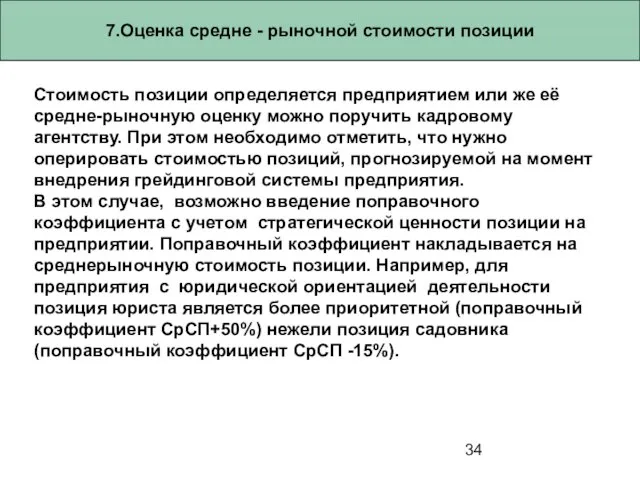 7.Оценка средне - рыночной стоимости позиции

Стоимость позиции определяется предприятием или же её средне-рыночную оценку можно поручить кадровому агентству. При этом необходимо отметить, что нужно оперировать стоимостью позиций, прогнозируемой на момент внедрения грейдинговой системы предприятия.
В этом случае, возможно введение поправочного коэффициента с учетом стратегической ценности позиции на предприятии. Поправочный коэффициент накладывается на среднерыночную стоимость позиции. Например, для предприятия с юридической ориентацией деятельности позиция юриста является более приоритетной (поправочный коэффициент СрСП+50%) нежели позиция садовника (поправочный коэффициент СрСП -15%).

34